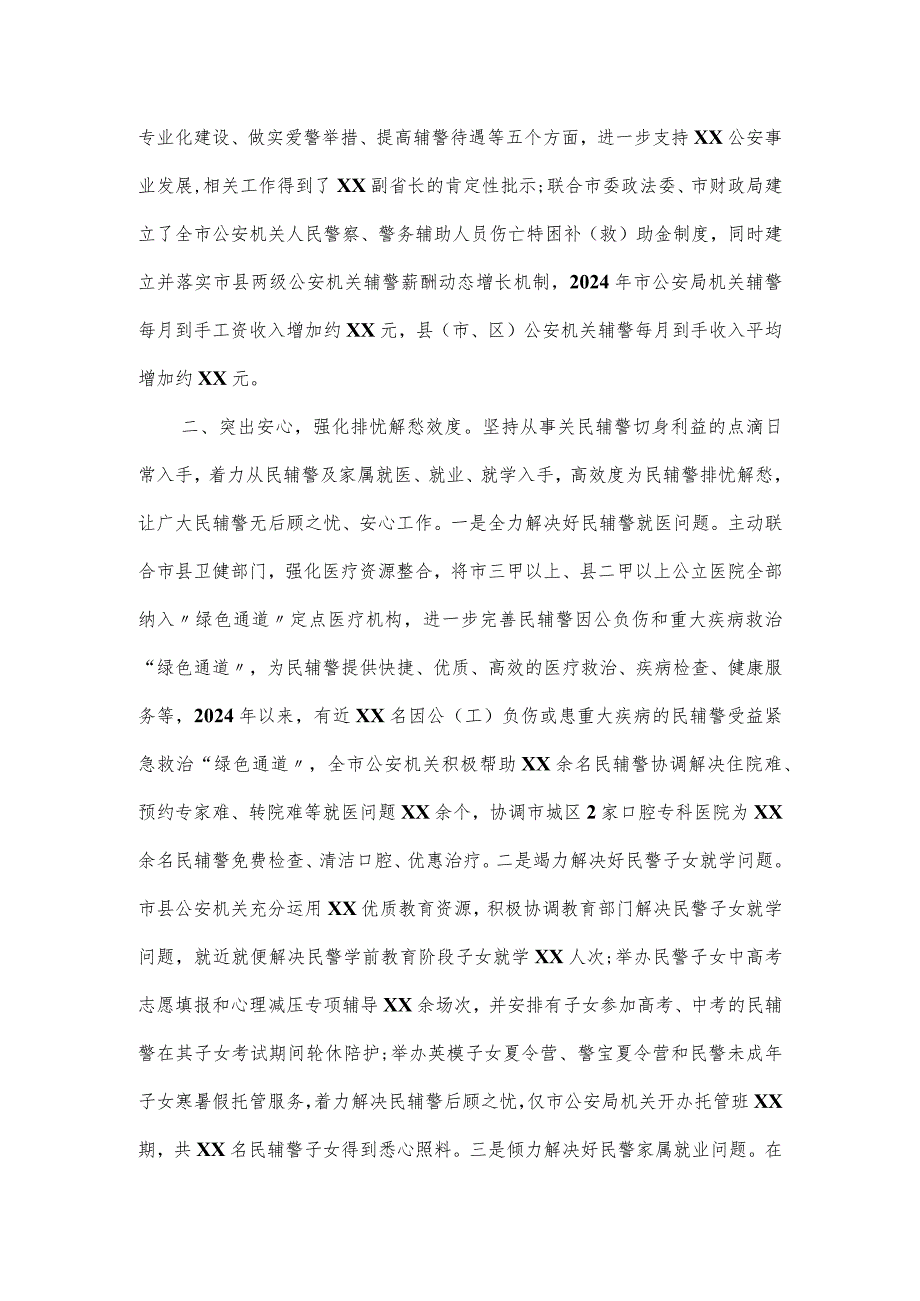 专业化建设、做实爱警举措、提高辅警待遇等五个方面，进一步支持XX公安事业发展，相关工作得到了XX副省长的肯定性批示；联合市委政法委、市财政局建立了全市公安机关人民警察、警务辅助人员伤亡特困补（救）助金制度，同时建立并落实市县两级公安机关辅警薪酬动态增长机制，2024年市公安局机关辅警每月到手工资收入增加约XX元，县（市、区）公安机关辅警每月到手收入平均增加约XX元。

二、突出安心，强化排忧解愁效度。坚持从事关民辅警切身利益的点滴日常入手，着力从民辅警及家属就医、就业、就学入手，高效度为民辅警排忧解愁，让广大民辅警无后顾之忧、安心工作。一是全力解决好民辅警就医问题。主动联合市县卫健部门，强化医疗资源整合，将市三甲以上、县二甲以上公立医院全部纳入〃绿色通道〃定点医疗机构，进一步完善民辅警因公负伤和重大疾病救治“绿色通道〃，为民辅警提供快捷、优质、高效的医疗救治、疾病检查、健康服务等，2024年以来，有近XX名因公（工）负伤或患重大疾病的民辅警受益紧急救治“绿色通道〃，全市公安机关积极帮助XX余名民辅警协调解决住院难、预约专家难、转院难等就医问题XX余个，协调市城区2家口腔专科医院为XX余名民辅警免费检查、清洁口腔、优惠治疗。二是竭力解决好民警子女就学问题。市县公安机关充分运用XX优质教育资源，积极协调教育部门解决民警子女就学问题，就近就便解决民警学前教育阶段子女就学XX人次；举办民警子女中高考志愿填报和心理减压专项辅导XX余场次，并安排有子女参加高考、中考的民辅警在其子女考试期间轮休陪护；举办英模子女夏令营、警宝夏令营和民警未成年子女寒暑假托管服务，着力解决民辅警后顾之忧，仅市公安局机关开办托管班XX期，共XX名民辅警子女得到悉心照料。三是倾力解决好民警家属就业问题。在